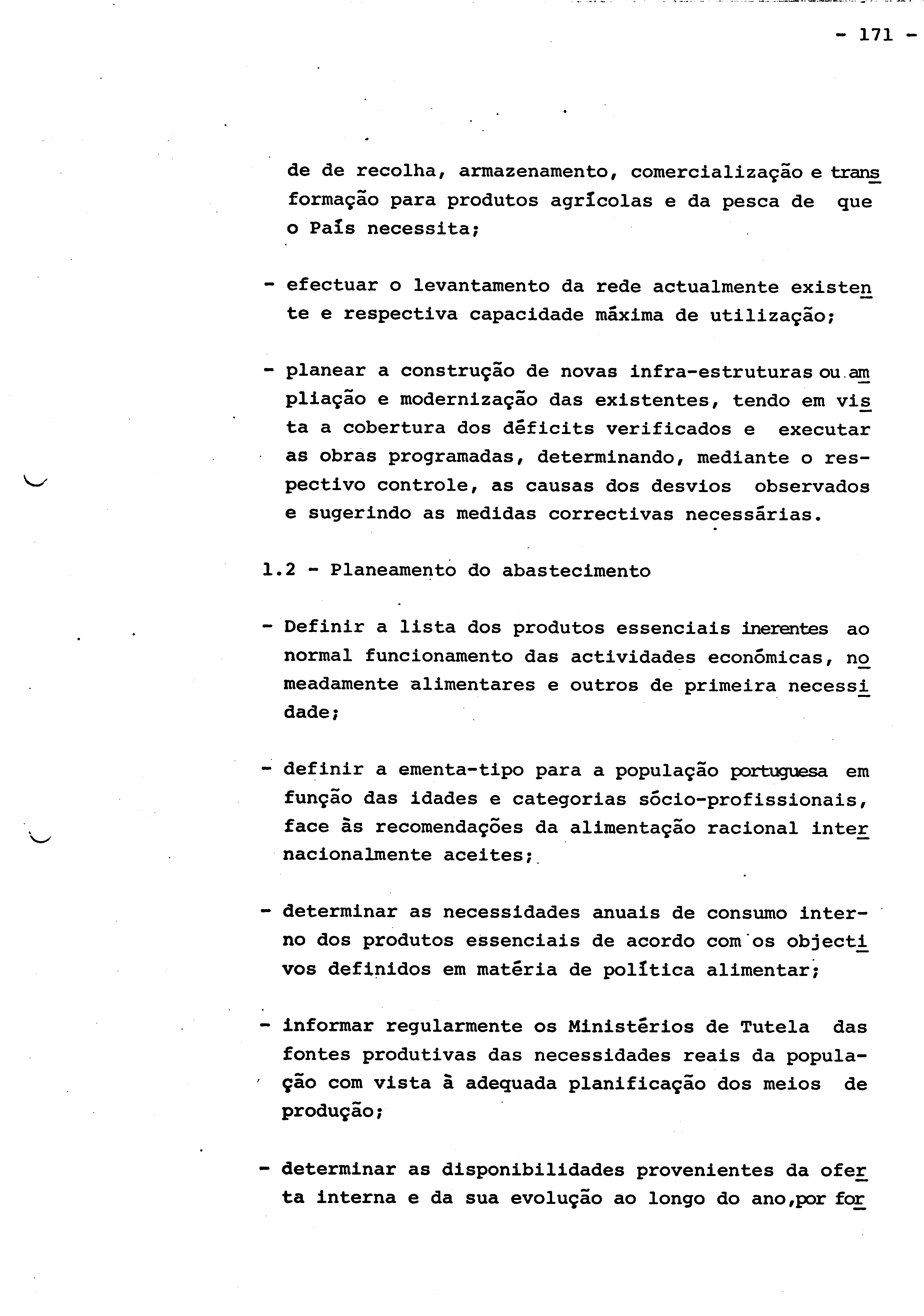 - 171 -

de de recolha, armazenamento, comercialização e transformação para produtos agrícolas e da pesca de que o País necessita;

- efectuar o levantamento da rede actualmente existente e respectiva capacidade máxima de utilização;

- planear a construção de novas infra-estruturas ou ampliação e modernização das existentes, tendo em vista a cobertura dos déficits verificados e executar as obras programadas, determinando, mediante o respectivo controle, as causas dos desvios observados e sugerindo as medidas correctivas necessárias.

1.2 - Planeamento do abastecimento

- Definir a lista dos produtos essenciais inerentes ao normal funcionamento das actividades económicas, nomeadamente alimentares e outros de primeira necessidade;

- definir a ementa-tipo para a população portuguesa em função das idades e categorias sócio-profissionais, face às recomendações da alimentação racional internacionalmente aceites;

- determinar as necessidades anuais de consumo interno dos produtos essenciais de acordo com os objectivos definidos em matéria de política alimentar;

- informar regularmente os Ministérios de Tutela das fontes produtivas das necessidades reais da população com vista à adequada planificação dos meios de produção;

- determinar as disponibilidades provenientes da oferta interna e da sua evolução ao longo do ano,por for